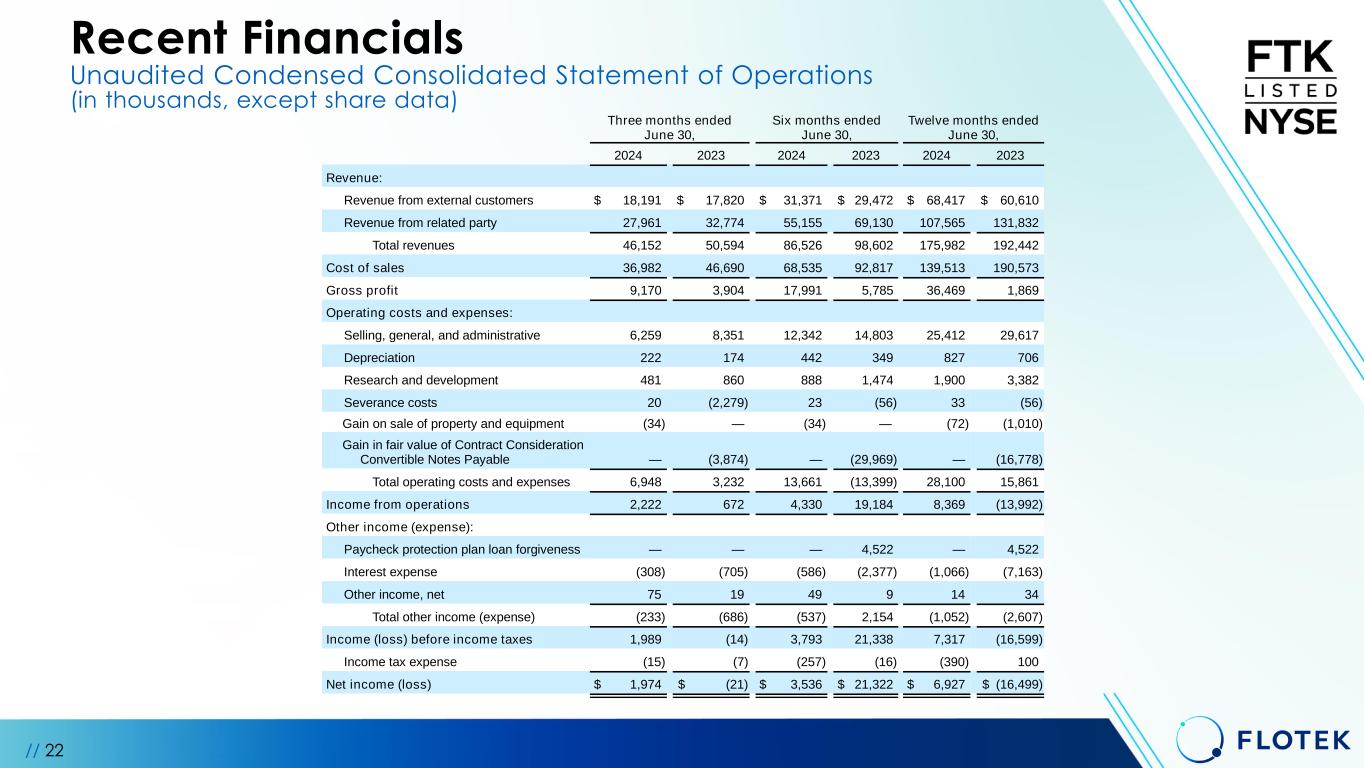 Recent Financials
Unaudited Condensed Consolidated Statement of Operations
(in thousands, except share data)

FTK
LISTED
NYSE

| | Three months ended June 30, 2024 | Three months ended June 30, 2023 | Six months ended June 30, 2024 | Six months ended June 30, 2023 | Twelve months ended June 30, 2024 | Twelve months ended June 30, 2023 |
|---|---|---|---|---|---|---|
| Revenue: | | | | | | |
| Revenue from external customers | $ 18,191 | $ 17,820 | $ 31,371 | $ 29,472 | $ 68,417 | $ 60,610 |
| Revenue from related party | 27,961 | 32,774 | 55,155 | 69,130 | 107,565 | 131,832 |
| Total revenues | 46,152 | 50,594 | 86,526 | 98,602 | 175,982 | 192,442 |
| Cost of sales | 36,982 | 46,690 | 68,535 | 92,817 | 139,513 | 190,573 |
| Gross profit | 9,170 | 3,904 | 17,991 | 5,785 | 36,469 | 1,869 |
| Operating costs and expenses: | | | | | | |
| Selling, general, and administrative | 6,259 | 8,351 | 12,342 | 14,803 | 25,412 | 29,617 |
| Depreciation | 222 | 174 | 442 | 349 | 827 | 706 |
| Research and development | 481 | 860 | 888 | 1,474 | 1,900 | 3,382 |
| Severance costs | 20 | (2,279) | 23 | (56) | 33 | (56) |
| Gain on sale of property and equipment | (34) | — | (34) | — | (72) | (1,010) |
| Gain in fair value of Contract Consideration Convertible Notes Payable | — | (3,874) | — | (29,969) | — | (16,778) |
| Total operating costs and expenses | 6,948 | 3,232 | 13,661 | (13,399) | 28,100 | 15,861 |
| Income from operations | 2,222 | 672 | 4,330 | 19,184 | 8,369 | (13,992) |
| Other income (expense): | | | | | | |
| Paycheck protection plan loan forgiveness | — | — | — | 4,522 | — | 4,522 |
| Interest expense | (308) | (705) | (586) | (2,377) | (1,066) | (7,163) |
| Other income, net | 75 | 19 | 49 | 9 | 14 | 34 |
| Total other income (expense) | (233) | (686) | (537) | 2,154 | (1,052) | (2,607) |
| Income (loss) before income taxes | 1,989 | (14) | 3,793 | 21,338 | 7,317 | (16,599) |
| Income tax expense | (15) | (7) | (257) | (16) | (390) | 100 |
| Net income (loss) | $ 1,974 | $ (21) | $ 3,536 | $ 21,322 | $ 6,927 | $ (16,499) |

// 22

FLOTEK